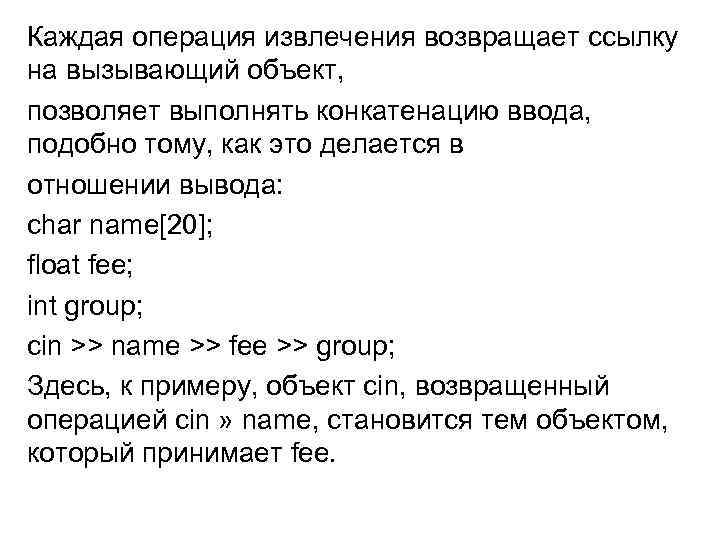 Каждая операция извлечения возвращает ссылку на вызывающий объект,

позволяет выполнять конкатенацию ввода, подобно тому, как это делается в

отношении вывода:

char name[20];

float fee;

int group;

cin >> name >> fee >> group;

Здесь, к примеру, объект cin, возвращенный операцией cin » name, становится тем объектом, который принимает fee.